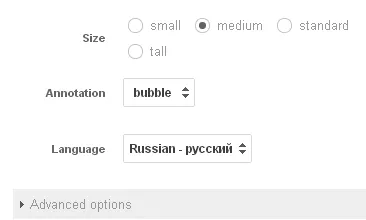 Size
small
medium
standard
tall

Annotation
bubble

Language
Russian - русский

Advanced options